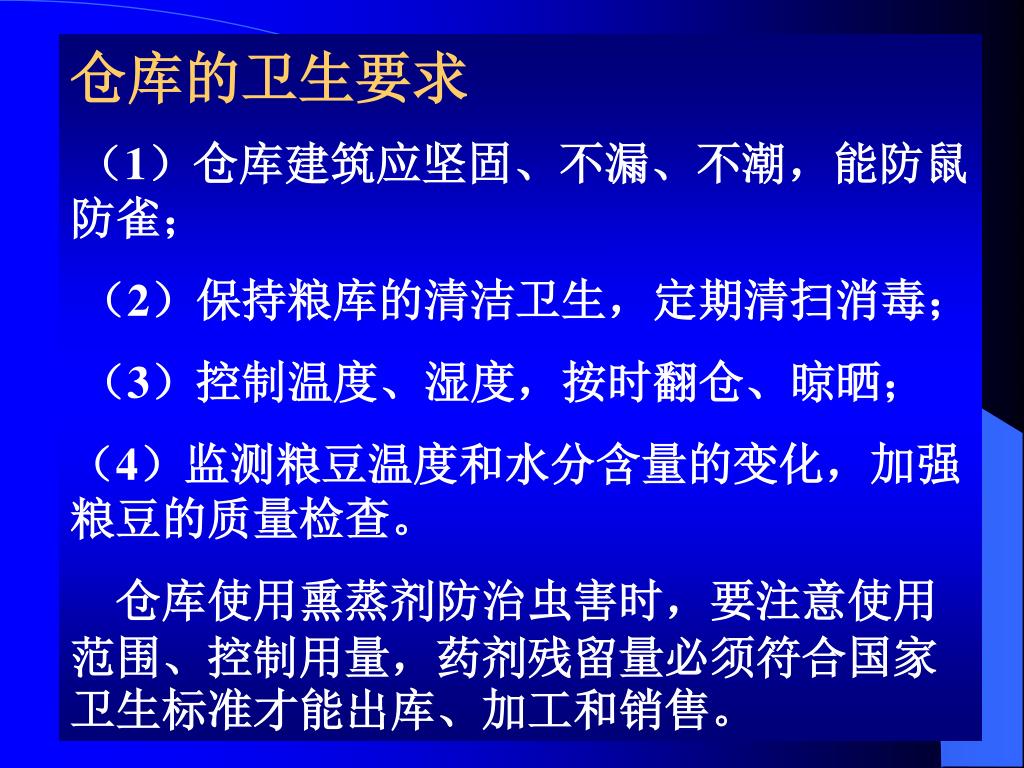 仓库的卫生要求

（1）仓库建筑应坚固、不漏、不潮，能防鼠防雀；

（2）保持粮库的清洁卫生，定期清扫消毒；

（3）控制温度、湿度，按时翻仓、晾晒；

（4）监测粮豆温度和水分含量的变化，加强粮豆的质量检查。

仓库使用熏蒸剂防治虫害时，要注意使用范围、控制用量，药剂残留量必须符合国家卫生标准才能出库、加工和销售。